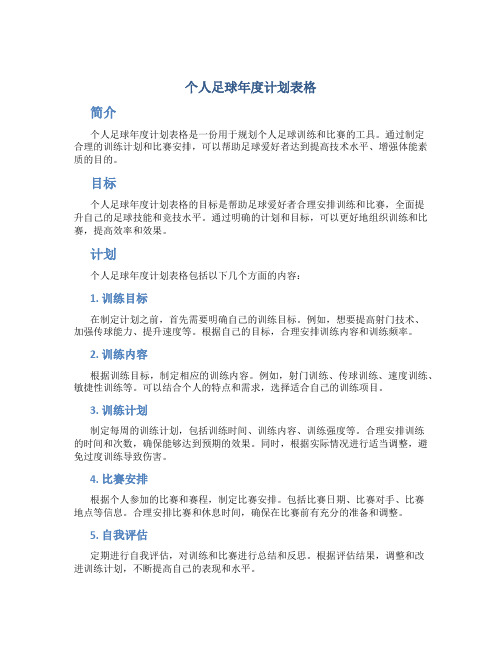 个人足球年度计划表格

简介

个人足球年度计划表格是一份用于规划个人足球训练和比赛的工具。通过制定合理的训练计划和比赛安排，可以帮助足球爱好者达到提高技术水平、增强体能素质的目的。

目标

个人足球年度计划表格的目标是帮助足球爱好者合理安排训练和比赛，全面提升自己的足球技能和竞技水平。通过明确的计划和目标，可以更好地组织训练和比赛，提高效率和效果。

计划

个人足球年度计划表格包括以下几个方面的内容：

1. 训练目标

在制定计划之前，首先需要明确自己的训练目标。例如，想要提高射门技术、加强传球能力、提升速度等。根据自己的目标，合理安排训练内容和训练频率。

2. 训练内容

根据训练目标，制定相应的训练内容。例如，射门训练、传球训练、速度训练、敏捷性训练等。可以结合个人的特点和需求，选择适合自己的训练项目。

3. 训练计划

制定每周的训练计划，包括训练时间、训练内容、训练强度等。合理安排训练的时间和次数，确保能够达到预期的效果。同时，根据实际情况进行适当调整，避免过度训练导致伤害。

4. 比赛安排

根据个人参加的比赛和赛程，制定比赛安排。包括比赛日期、比赛对手、比赛地点等信息。合理安排比赛和休息时间，确保在比赛前有充分的准备和调整。

5. 自我评估

定期进行自我评估，对训练和比赛进行总结和反思。根据评估结果，调整和改进训练计划，不断提高自己的表现和水平。